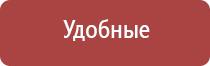 Удобные